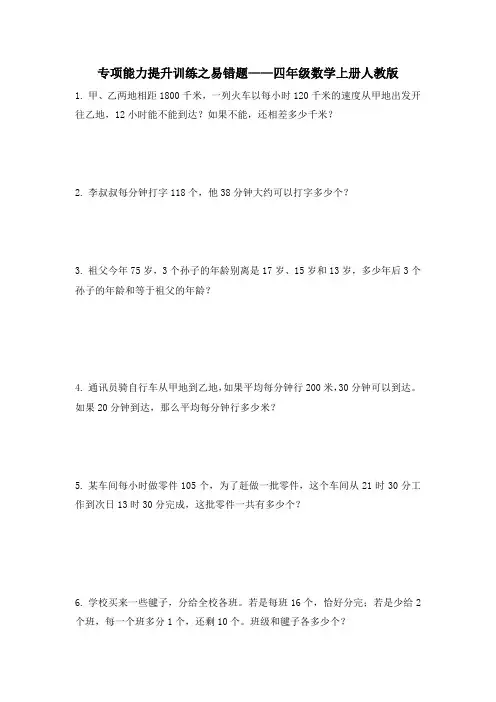 专项能力提升训练之易错题——四年级数学上册人教版

1. 甲、乙两地相距 1800 千米，一列火车以每小时 120 千米的速度从甲地出发开往乙地，12 小时能不能到达？如果不能，还相差多少千米？

2. 李叔叔每分钟打字 118 个，他 38 分钟大约可以打字多少个？

3. 祖父今年 75 岁，3 个孙子的年龄别离是 17 岁、15 岁和 13 岁，多少年后 3 个孙子的年龄和等于祖父的年龄？

4. 通讯员骑自行车从甲地到乙地，如果平均每分钟行 200 米，30 分钟可以到达。如果 20 分钟到达，那么平均每分钟行多少米？

5. 某车间每小时做零件 105 个，为了赶做一批零件，这个车间从 21 时 30 分工作到次日 13 时 30 分完成，这批零件一共有多少个？

6. 学校买来一些毽子，分给全校各班。若是每班 16 个，恰好分完；若是少给 2 个班，每一个班多分 1 个，还剩 10 个。班级和毽子各多少个？